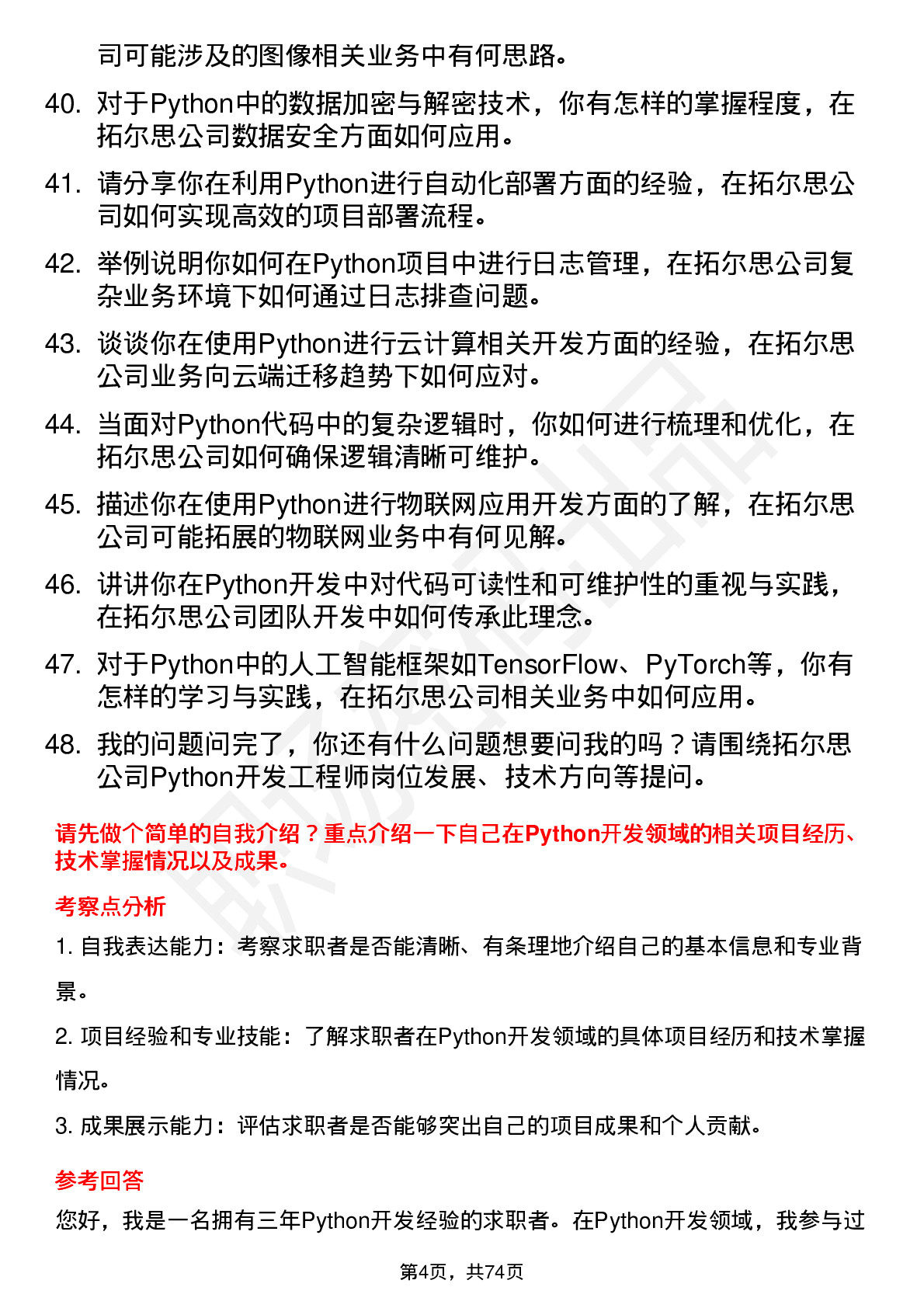 司可能涉及的图像相关业务中有何思路。

40. 对于Python中的数据加密与解密技术，你有怎样的掌握程度，在拓尔思公司数据安全方面如何应用。

41. 请分享你在利用Python进行自动化部署方面的经验，在拓尔思公司如何实现高效的项目部署流程。

42. 举例说明你如何在Python项目中进行日志管理，在拓尔思公司复杂业务环境下如何通过日志排查问题。

43. 谈谈你在使用Python进行云计算相关开发方面的经验，在拓尔思公司业务向云端迁移趋势下如何应对。

44. 当面对Python代码中的复杂逻辑时，你如何进行梳理和优化，在拓尔思公司如何确保逻辑清晰可维护。

45. 描述你在使用Python进行物联网应用开发方面的了解，在拓尔思公司可能拓展的物联网业务中有何见解。

46. 讲讲你在Python开发中对代码可读性和可维护性的重视与实践，在拓尔思公司团队开发中如何传承此理念。

47. 对于Python中的人工智能框架如TensorFlow、PyTorch等，你有怎样的学习与实践，在拓尔思公司相关业务中如何应用。

48. 我的问题问完了，你还有什么问题想要问我的吗？请围绕拓尔思公司Python开发工程师岗位发展、技术方向等提问。

请先做个简单的自我介绍？重点介绍一下自己在Python开发领域的相关项目经历、技术掌握情况以及成果。

考察点分析

1. 自我表达能力：考察求职者是否能清晰、有条理地介绍自己的基本信息和专业背景。

2. 项目经验和专业技能：了解求职者在Python开发领域的具体项目经历和技术掌握情况。

3. 成果展示能力：评估求职者是否能够突出自己的项目成果和个人贡献。

参考回答

您好，我是一名拥有三年Python开发经验的求职者。在Python开发领域，我参与过

第4页，共74页